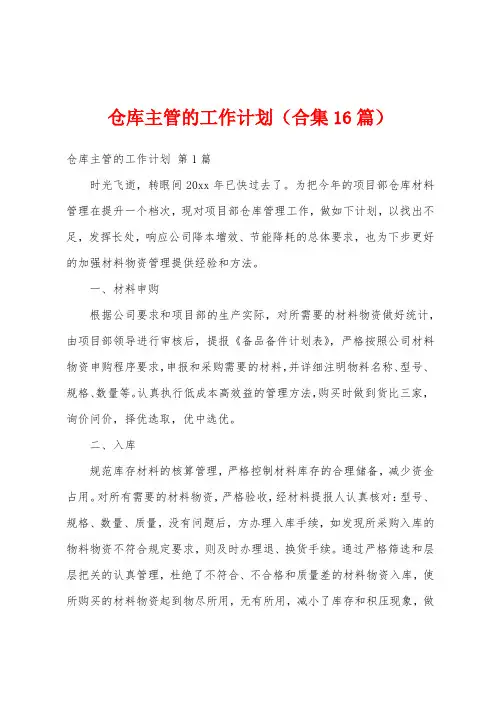 仓库主管的工作计划（合集16篇）

仓库主管的工作计划 第1篇

时光飞逝，转眼间20xx年已快过去了。为把今年的项目部仓库材料管理在提升一个档次，现对项目部仓库管理工作，做如下计划，以找出不足，发挥长处，响应公司降本增效、节能降耗的总体要求，也为下步更好的加强材料物资管理提供经验和方法。

一、材料申购

根据公司要求和项目部的生产实际，对所需要的材料物资做好统计，由项目部领导进行审核后，提报《备品备件计划表》，严格按照公司材料物资申购程序要求，申报和采购需要的材料，并详细注明物料名称、型号、规格、数量等。认真执行低成本高效益的管理方法，购买时做到货比三家，询价问价，择优选取，优中选优。

二、入库

规范库存材料的核算管理，严格控制材料库存的合理储备，减少资金占用。对所有需要的材料物资，严格验收，经材料提报人认真核对：型号、规格、数量、质量，没有问题后，方办理入库手续，如发现所采购入库的物料物资不符合规定要求，则及时办理退、换货手续。通过严格筛选和层层把关的认真管理，杜绝了不符合、不合格和质量差的材料物资入库，使所购买的材料物资起到物尽所用，无有所用，减小了库存和积压现象，做